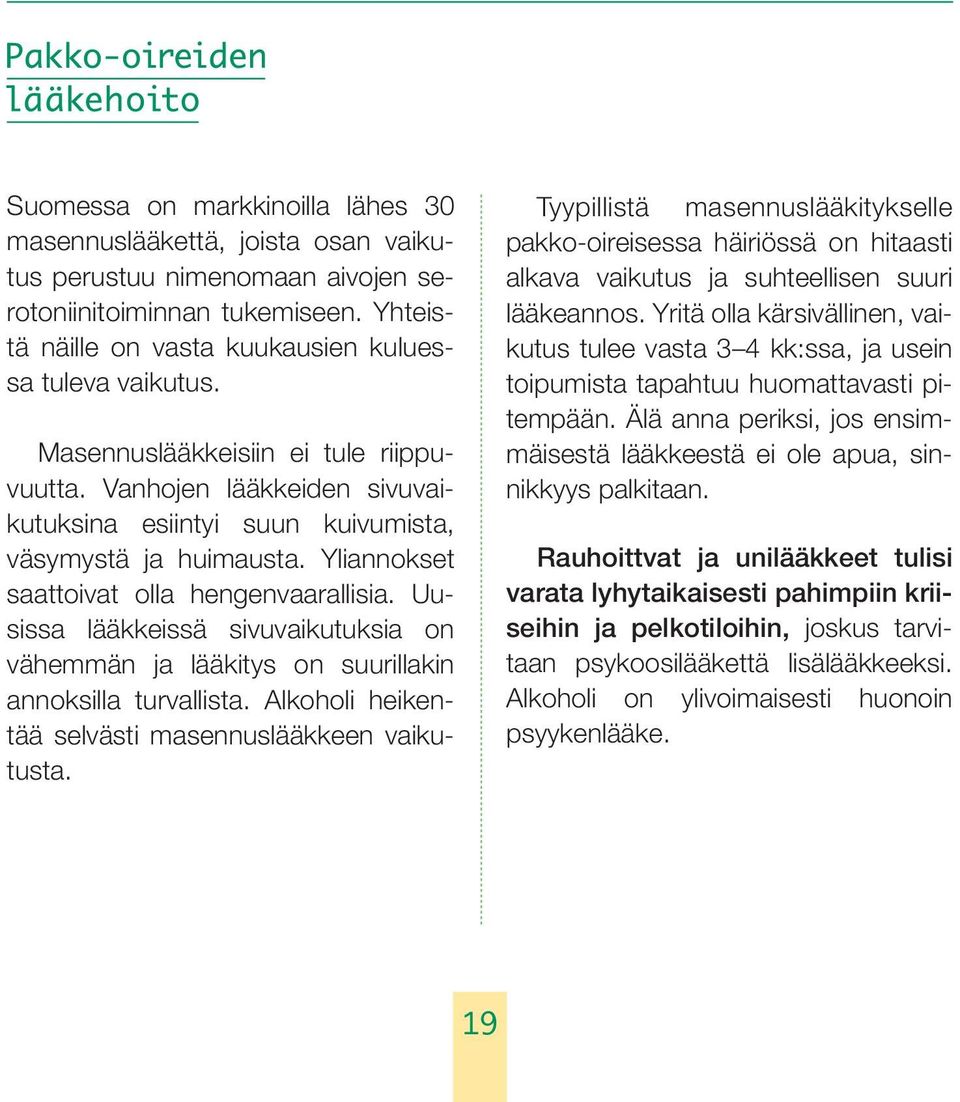 Pakko-oireiden lääkehoito

Suomessa on markkinoilla lähes 30 masennuslääkettä, joista osan vaikutus perustuu nimenomaan aivojen serotoniinitoiminnan tukemiseen. Yhteistä näille on vasta kuukausien kuluessa tuleva vaikutus.

Masennuslääkkeisiin ei tule riippuvuutta. Vanhojen lääkkeiden sivuvaikutuksina esiintyi suun kuivumista, väsymystä ja huimausta. Yliannokset saattoivat olla hengenvaarallisia. Uusissa lääkkeissä sivuvaikutuksia on vähemmän ja lääkitys on suurillakin annoksilla turvallista. Alkoholi heikentää selvästi masennuslääkkeen vaikutusta.

Tyypillistä masennuslääkitykselle pakko-oireisessa häiriössä on hitaasti alkava vaikutus ja suhteellisen suuri lääkeannos. Yritä olla kärsivällinen, vaikutus tulee vasta 3–4 kk:ssa, ja usein toipumista tapahtuu huomattavasti pitempään. Älä anna periksi, jos ensimmäisestä lääkkeestä ei ole apua, sinnikkyys palkitaan.

Rauhoittvat ja unilääkkeet tulisi varata lyhytaikaisesti pahimpiin kriiseihin ja pelkotiloihin, joskus tarvitaan psykoosilääkettä lisälääkkeeksi. Alkoholi on ylivoimaisesti huonoin psyykenlääke.

19